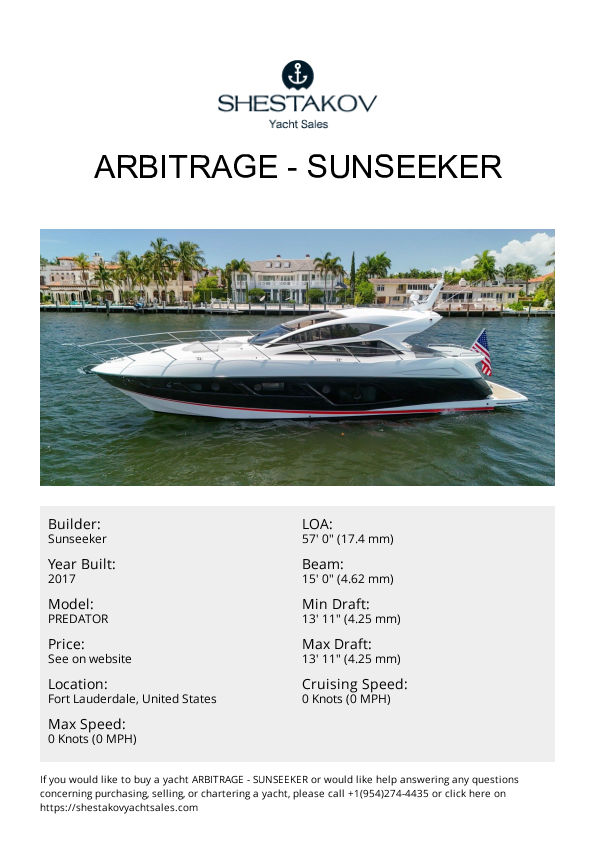 SHESTAKOV
Yacht Sales

ARBITRAGE - SUNSEEKER

Builder:
Sunseeker

Year Built:
2017

Model:
PREDATOR

Price:
See on website

Location:
Fort Lauderdale, United States

Max Speed:
0 Knots (0 MPH)

LOA:
57' 0" (17.4 mm)

Beam:
15' 0" (4.62 mm)

Min Draft:
13' 11" (4.25 mm)

Max Draft:
13' 11" (4.25 mm)

Cruising Speed:
0 Knots (0 MPH)

If you would like to buy a yacht ARBITRAGE - SUNSEEKER or would like help answering any questions concerning purchasing, selling, or chartering a yacht, please call +1(954)274-4435 or click here on https://shestakovyachtsales.com